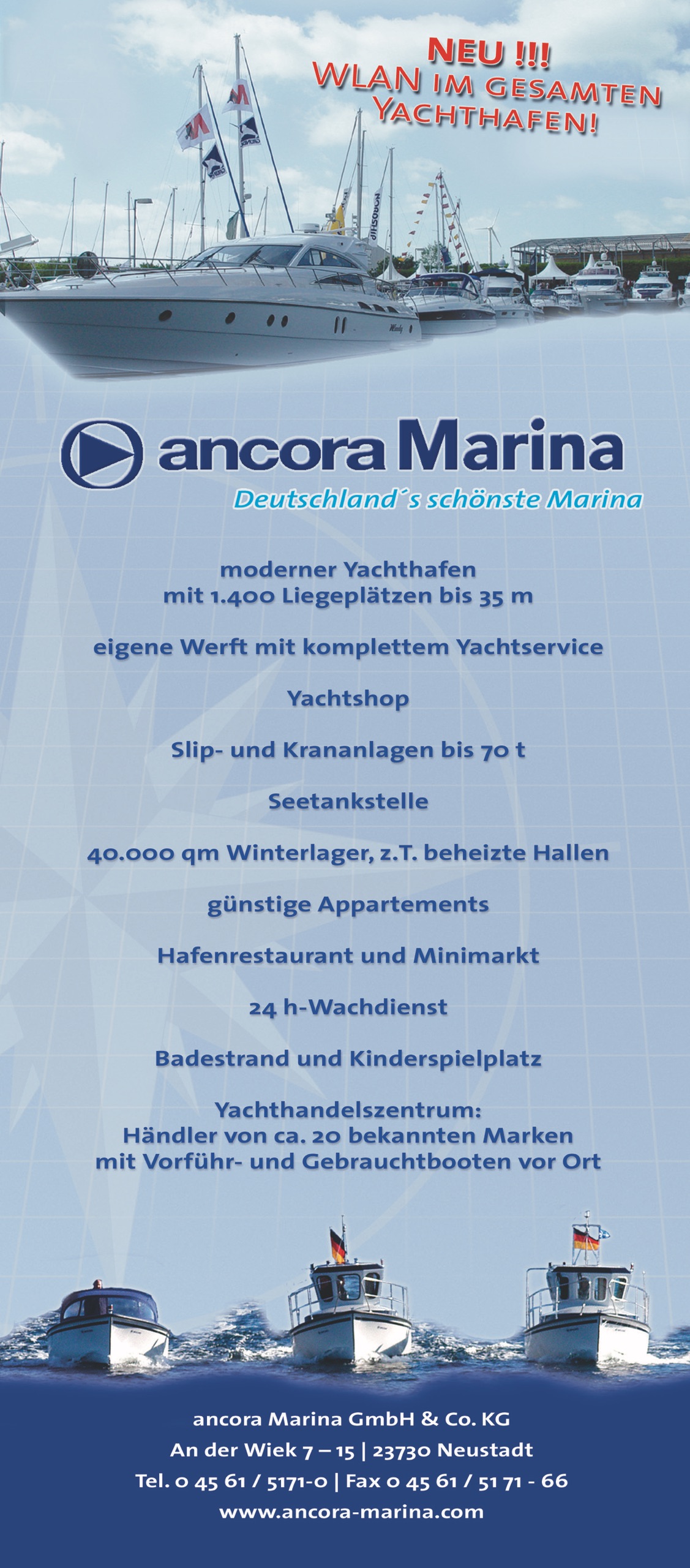 NEU !!!
WLAN IM GESAMTEN YACHTHAFEN!

ancora Marina
Deutschland´s schönste Marina

moderner Yachthafen
mit 1.400 Liegeplätzen bis 35 m

eigene Werft mit komplettem Yachtservice

Yachtshop

Slip- und Krananlagen bis 70 t

Seetankstelle

40.000 qm Winterlager, z.T. beheizte Hallen

günstige Appartements

Hafenrestaurant und Minimarkt

24 h-Wachdienst

Badestrand und Kinderspielplatz

Yachthandelszentrum:
Händler von ca. 20 bekannten Marken
mit Vorführ- und Gebrauchtbooten vor Ort

ancora Marina GmbH & Co. KG
An der Wiek 7 – 15 | 23730 Neustadt
Tel. 0 45 61 / 5171-0 | Fax 0 45 61 / 51 71 - 66
www.ancora-marina.com